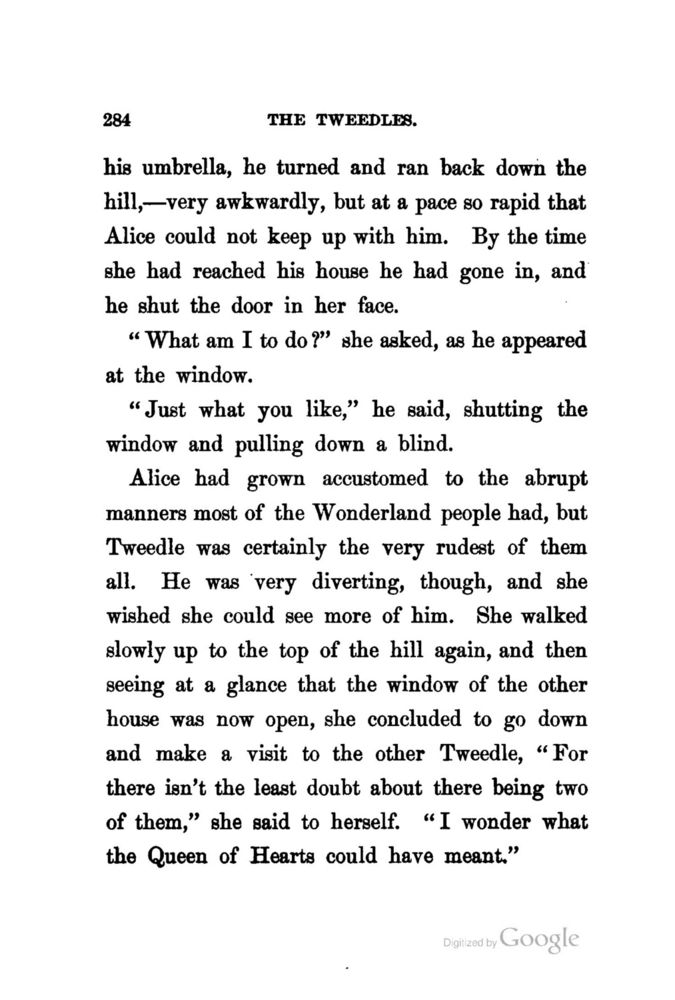 284 THE TWEEDLES.

his umbrella, he turned and ran back down the hill,—very awkwardly, but at a pace so rapid that Alice could not keep up with him. By the time she had reached his house he had gone in, and he shut the door in her face.

"What am I to do?" she asked, as he appeared at the window.

"Just what you like," he said, shutting the window and pulling down a blind.

Alice had grown accustomed to the abrupt manners most of the Wonderland people had, but Tweedle was certainly the very rudest of them all. He was very diverting, though, and she wished she could see more of him. She walked slowly up to the top of the hill again, and then seeing at a glance that the window of the other house was now open, she concluded to go down and make a visit to the other Tweedle, "For there isn't the least doubt about there being two of them," she said to herself. "I wonder what the Queen of Hearts could have meant."

Digitized by Google